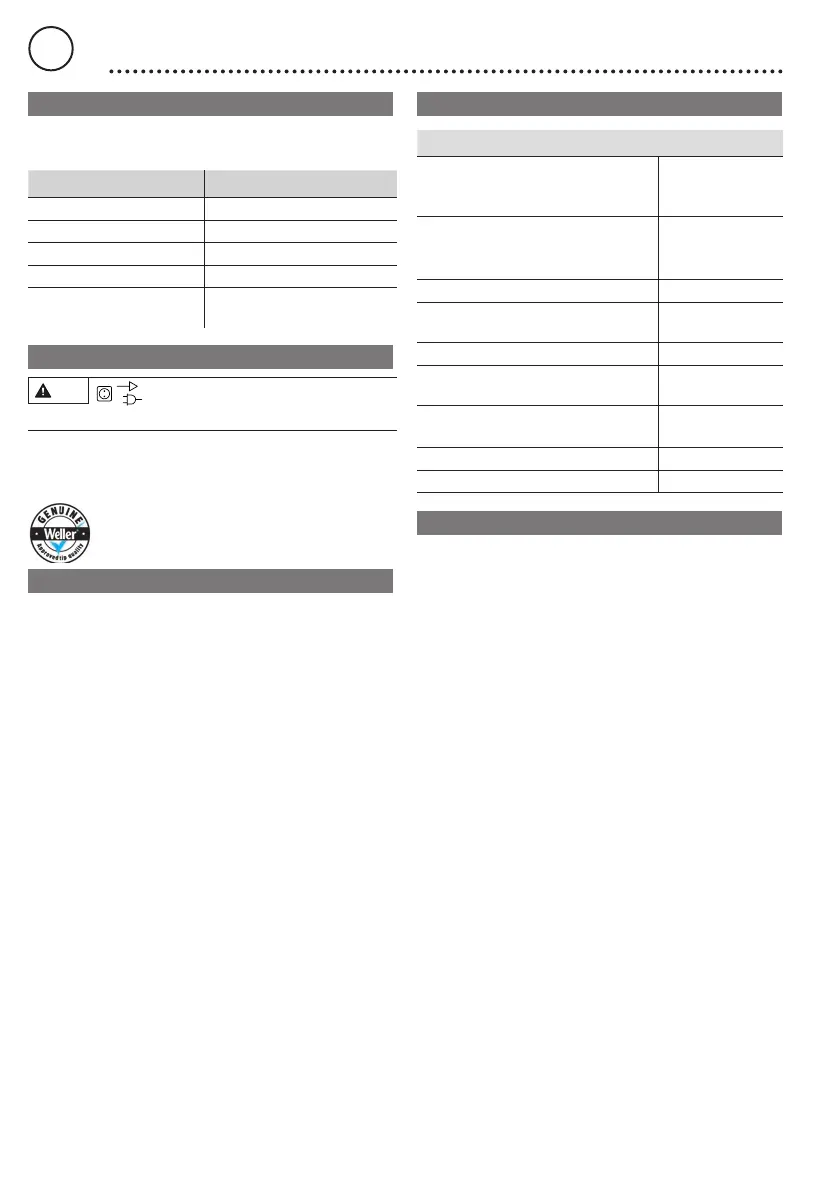 GENUINE
Weller
Approved tip quality